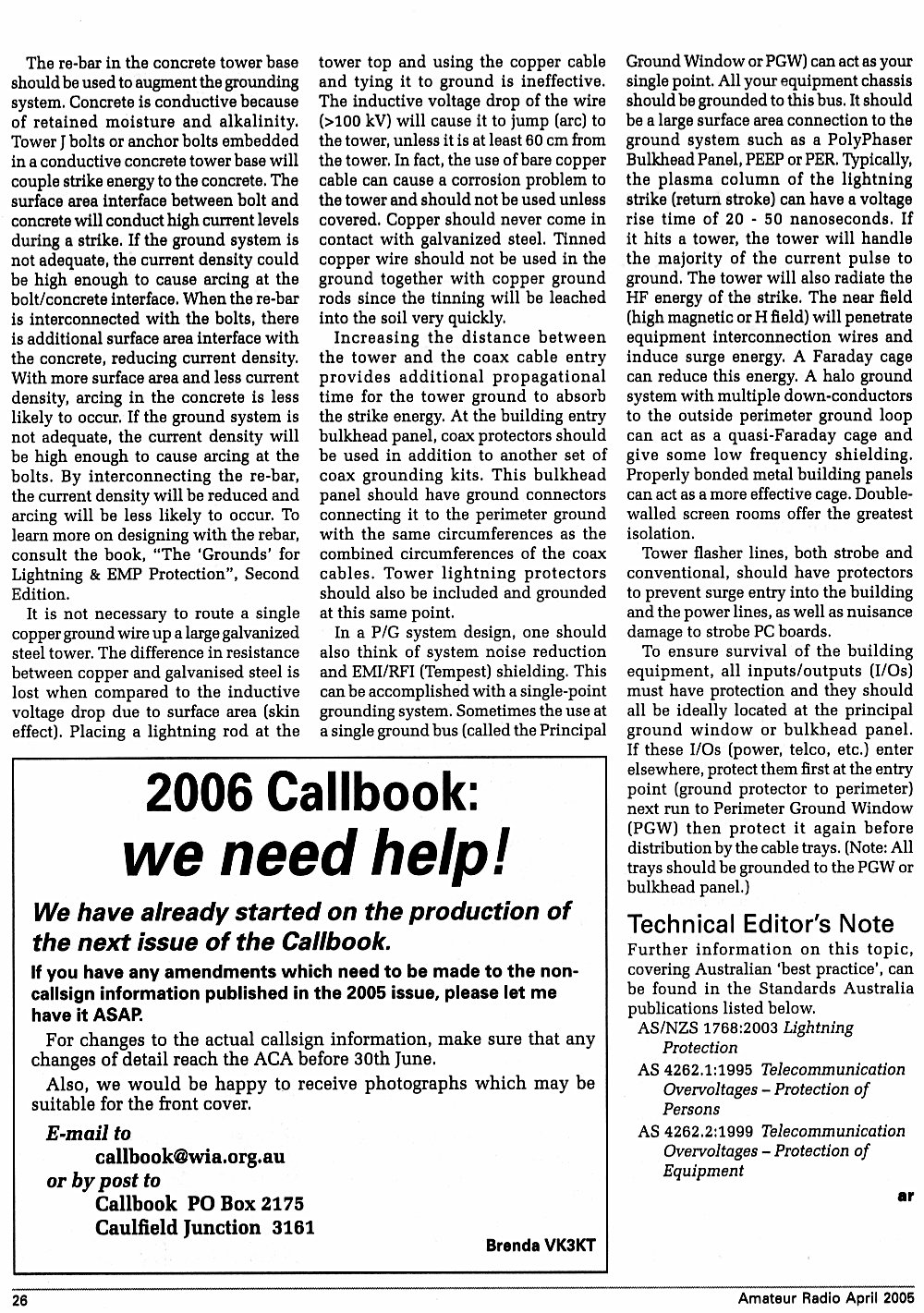 The re-bar in the concrete tower base should be used to augment the grounding system. Concrete is conductive because of retained moisture and alkalinity. Tower J bolts or anchor bolts embedded in a conductive concrete tower base will couple strike energy to the concrete. The surface area interface between bolt and concrete will conduct high current levels during a strike. If the ground system is not adequate, the current density could be high enough to cause arcing at the bolt/concrete interface. When the re-bar is interconnected with the bolts, there is additional surface area interface with the concrete, reducing current density. With more surface area and less current density, arcing in the concrete is less likely to occur. If the ground system is not adequate, the current density will be high enough to cause arcing at the bolts. By interconnecting the re-bar, the current density will be reduced and arcing will be less likely to occur. To learn more on designing with the rebar, consult the book, "The 'Grounds' for Lightning & EMP Protection", Second Edition.

It is not necessary to route a single copper ground wire up a large galvanized steel tower. The difference in resistance between copper and galvanised steel is lost when compared to the inductive voltage drop due to surface area (skin effect). Placing a lightning rod at the tower top and using the copper cable and tying it to ground is ineffective. The inductive voltage drop of the wire (>100 kV) will cause it to jump (arc) to the tower, unless it is at least 60 cm from the tower. In fact, the use of bare copper cable can cause a corrosion problem to the tower and should not be used unless covered. Copper should never come in contact with galvanized steel. Tinned copper wire should not be used in the ground together with copper ground rods since the tinning will be leached into the soil very quickly.

Increasing the distance between the tower and the coax cable entry provides additional propagational time for the tower ground to absorb the strike energy. At the building entry bulkhead panel, coax protectors should be used in addition to another set of coax grounding kits. This bulkhead panel should have ground connectors connecting it to the perimeter ground with the same circumferences as the combined circumferences of the coax cables. Tower lightning protectors should also be included and grounded at this same point.

In a P/G system design, one should also think of system noise reduction and EMI/RFI (Tempest) shielding. This can be accomplished with a single-point grounding system. Sometimes the use at a single ground bus (called the Principal Ground Window or PGW) can act as your single point. All your equipment chassis should be grounded to this bus. It should be a large surface area connection to the ground system such as a PolyPhaser Bulkhead Panel, PEEP or PER. Typically, the plasma column of the lightning strike (return stroke) can have a voltage rise time of 20 - 50 nanoseconds. If it hits a tower, the tower will handle the majority of the current pulse to ground. The tower will also radiate the HF energy of the strike. The near field (high magnetic or H field) will penetrate equipment interconnection wires and induce surge energy. A Faraday cage can reduce this energy. A halo ground system with multiple down-conductors to the outside perimeter ground loop can act as a quasi-Faraday cage and give some low frequency shielding. Properly bonded metal building panels can act as a more effective cage. Double-walled screen rooms offer the greatest isolation.

Tower flasher lines, both strobe and conventional, should have protectors to prevent surge entry into the building and the power lines, as well as nuisance damage to strobe PC boards.

To ensure survival of the building equipment, all inputs/outputs (I/Os) must have protection and they should all be ideally located at the principal ground window or bulkhead panel. If these I/Os (power, telco, etc.) enter elsewhere, protect them first at the entry point (ground protector to perimeter) next run to Perimeter Ground Window (PGW) then protect it again before distribution by the cable trays. (Note: All trays should be grounded to the PGW or bulkhead panel.)

Technical Editor's Note
Further information on this topic, covering Australian 'best practice', can be found in the Standards Australia publications listed below.
AS/NZS 1768:2003 Lightning Protection
AS 4262.1:1995 Telecommunication Overvoltages – Protection of Persons
AS 4262.2:1999 Telecommunication Overvoltages – Protection of Equipment

ar

2006 Callbook:
we need help!

We have already started on the production of the next issue of the Callbook.

If you have any amendments which need to be made to the non-callsign information published in the 2005 issue, please let me have it ASAP.

For changes to the actual callsign information, make sure that any changes of detail reach the ACA before 30th June.

Also, we would be happy to receive photographs which may be suitable for the front cover.

E-mail to
callbook@wia.org.au
or by post to
Callbook PO Box 2175
Caulfield Junction 3161

Brenda VK3KT

26 Amateur Radio April 2005